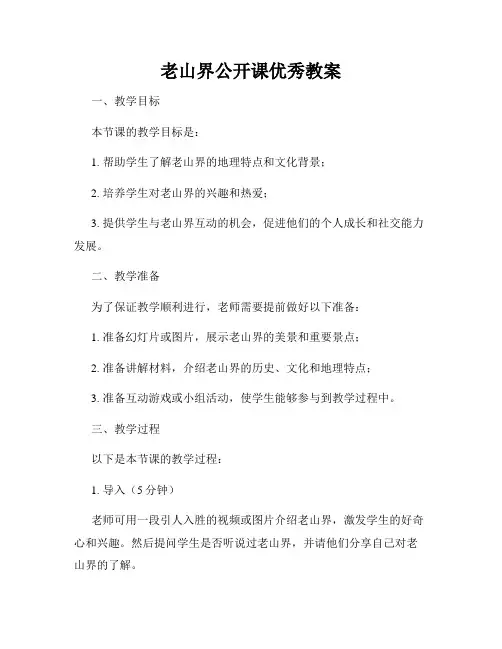 老山界公开课优秀教案

一、教学目标

本节课的教学目标是：

1. 帮助学生了解老山界的地理特点和文化背景；

2. 培养学生对老山界的兴趣和热爱；

3. 提供学生与老山界互动的机会，促进他们的个人成长和社交能力发展。

二、教学准备

为了保证教学顺利进行，老师需要提前做好以下准备：

1. 准备幻灯片或图片，展示老山界的美景和重要景点；

2. 准备讲解材料，介绍老山界的历史、文化和地理特点；

3. 准备互动游戏或小组活动，使学生能够参与到教学过程中。

三、教学过程

以下是本节课的教学过程：

1. 导入（5 分钟）

老师可用一段引人入胜的视频或图片介绍老山界，激发学生的好奇心和兴趣。然后提问学生是否听说过老山界，并请他们分享自己对老山界的了解。